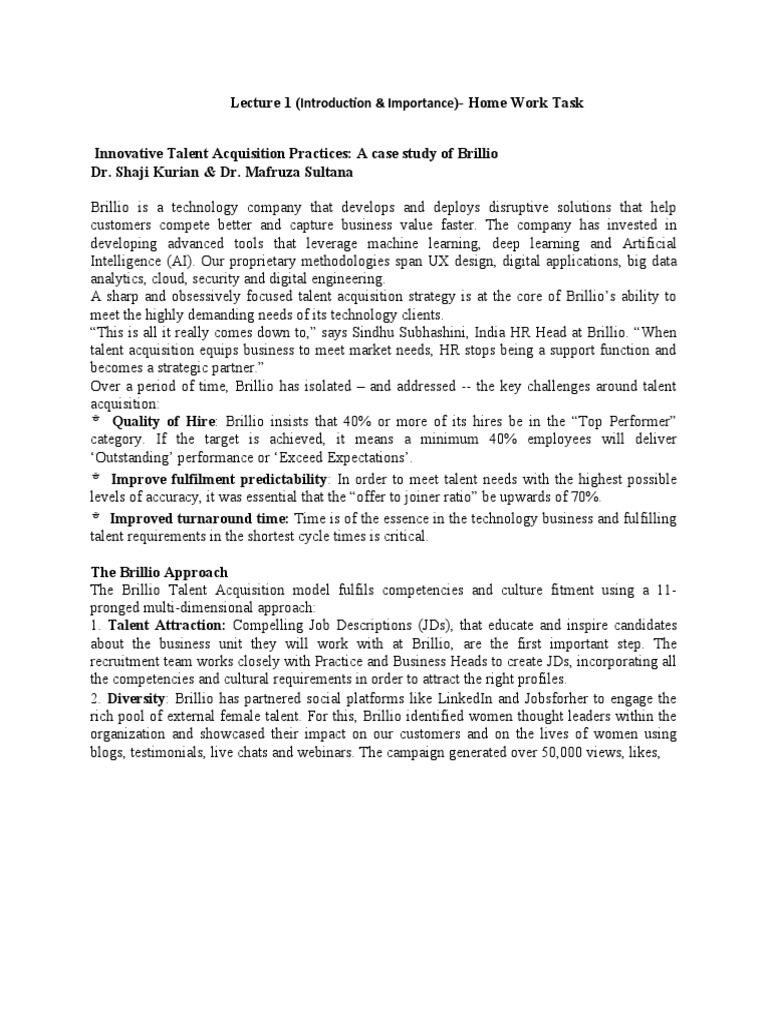 Lecture 1 (Introduction & Importance)- Home Work Task

Innovative Talent Acquisition Practices: A case study of Brillio
Dr. Shaji Kurian & Dr. Mafruza Sultana

Brillio is a technology company that develops and deploys disruptive solutions that help customers compete better and capture business value faster. The company has invested in developing advanced tools that leverage machine learning, deep learning and Artificial Intelligence (AI). Our proprietary methodologies span UX design, digital applications, big data analytics, cloud, security and digital engineering.
A sharp and obsessively focused talent acquisition strategy is at the core of Brillio's ability to meet the highly demanding needs of its technology clients.
"This is all it really comes down to," says Sindhu Subhashini, India HR Head at Brillio. "When talent acquisition equips business to meet market needs, HR stops being a support function and becomes a strategic partner."
Over a period of time, Brillio has isolated – and addressed -- the key challenges around talent acquisition:
* Quality of Hire: Brillio insists that 40% or more of its hires be in the "Top Performer" category. If the target is achieved, it means a minimum 40% employees will deliver 'Outstanding' performance or 'Exceed Expectations'.
* Improve fulfilment predictability: In order to meet talent needs with the highest possible levels of accuracy, it was essential that the "offer to joiner ratio" be upwards of 70%.
* Improved turnaround time: Time is of the essence in the technology business and fulfilling talent requirements in the shortest cycle times is critical.

The Brillio Approach
The Brillio Talent Acquisition model fulfils competencies and culture fitment using a 11-pronged multi-dimensional approach:
1. Talent Attraction: Compelling Job Descriptions (JDs), that educate and inspire candidates about the business unit they will work with at Brillio, are the first important step. The recruitment team works closely with Practice and Business Heads to create JDs, incorporating all the competencies and cultural requirements in order to attract the right profiles.
2. Diversity: Brillio has partnered social platforms like LinkedIn and Jobsforher to engage the rich pool of external female talent. For this, Brillio identified women thought leaders within the organization and showcased their impact on our customers and on the lives of women using blogs, testimonials, live chats and webinars. The campaign generated over 50,000 views, likes,